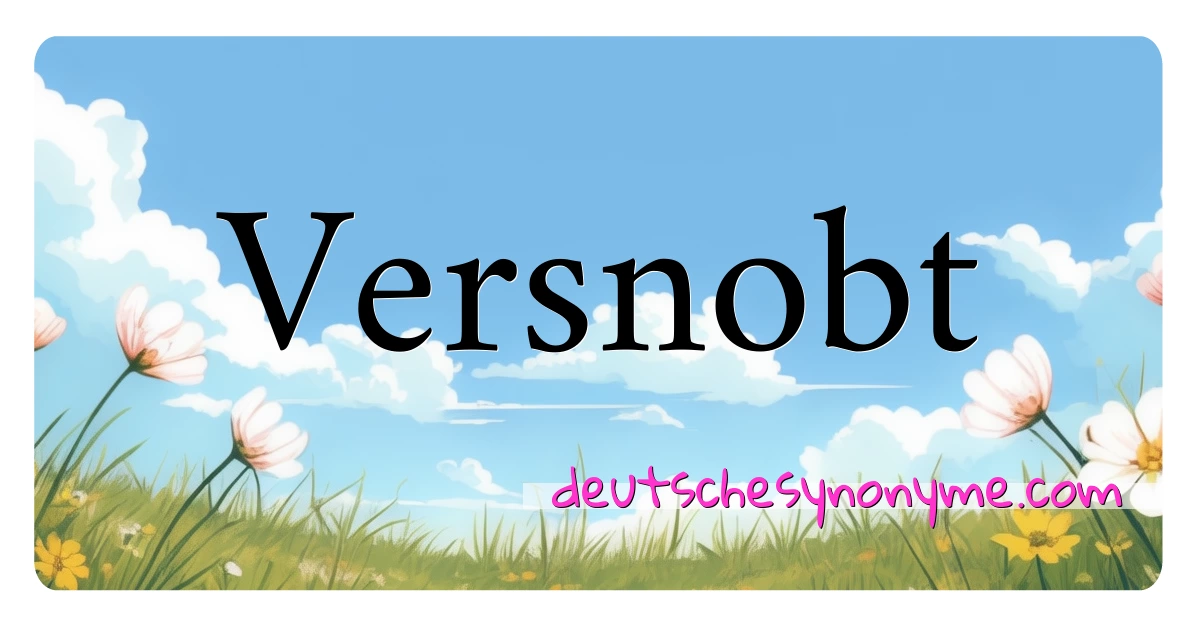 Versnobt

deutschesynonyme.com